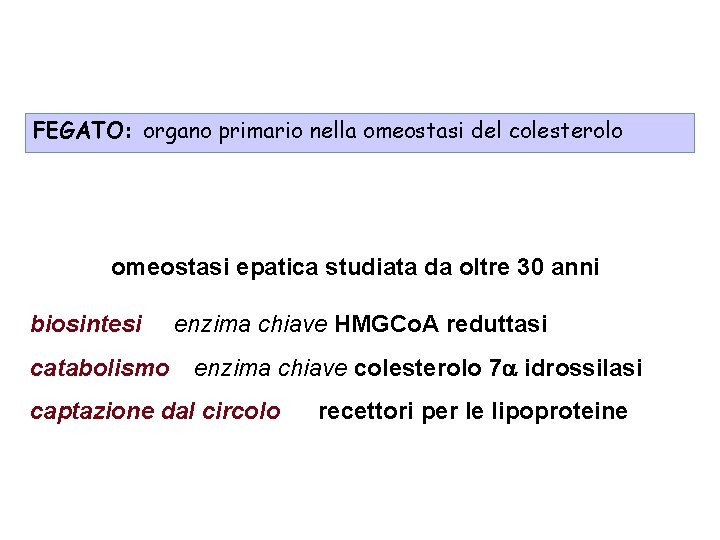 FEGATO: organo primario nella omeostasi del colesterolo

omeostasi epatica studiata da oltre 30 anni

biosintesi enzima chiave HMGCoA reduttasi

catabolismo enzima chiave colesterolo 7α idrossilasi

captazione dal circolo recettori per le lipoproteine